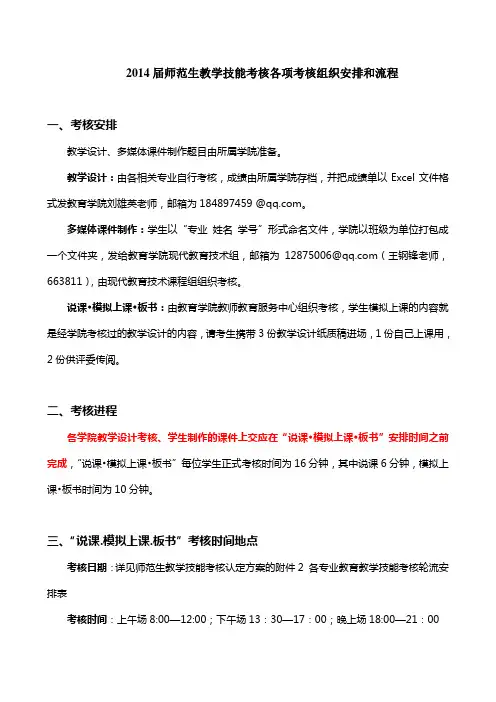 2014 届师范生教学技能考核各项考核组织安排和流程

一、考核安排

教学设计、多媒体课件制作题目由所属学院准备。

教学设计：由各相关专业自行考核，成绩由所属学院存档，并把成绩单以 Excel 文件格式发教育学院刘雄英老师，邮箱为 184897459 @qq.com。

多媒体课件制作：学生以“专业 姓名 学号”形式命名文件，学院以班级为单位打包成一个文件夹，发给教育学院现代教育技术组，邮箱为 12875006@qq.com（王钢锋老师，663811），由现代教育技术课程组组织考核。

说课•模拟上课•板书：由教育学院教师教育服务中心组织考核，学生模拟上课的内容就是经学院考核过的教学设计的内容，请考生携带 3 份教学设计纸质稿进场，1 份自己上课用，2 份供评委传阅。

二、考核进程

各学院教学设计考核、学生制作的课件上交应在“说课•模拟上课•板书”安排时间之前完成，“说课•模拟上课•板书”每位学生正式考核时间为 16 分钟，其中说课 6 分钟，模拟上课•板书时间为 10 分钟。

三、“说课.模拟上课.板书”考核时间地点

考核日期：详见师范生教学技能考核认定方案的附件 2 各专业教育教学技能考核轮流安排表

考核时间：上午场 8:00—12:00；下午场 13：30—17：00；晚上场 18:00—21：00